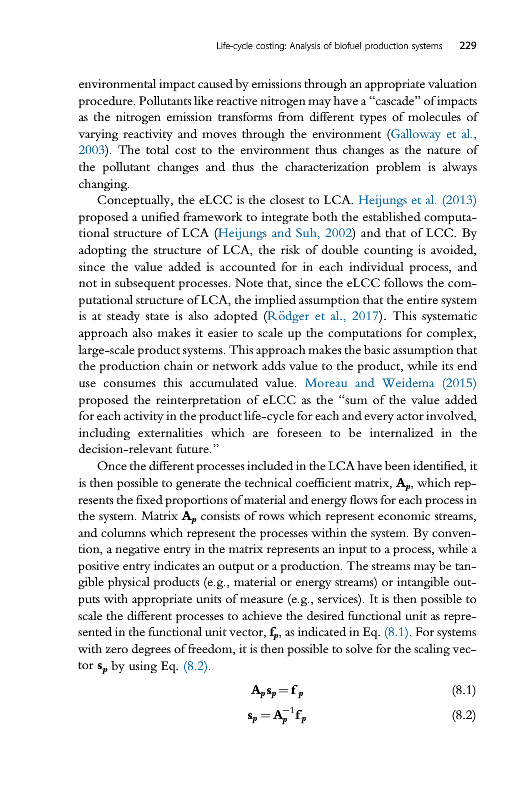 Life-cycle costing: Analysis of biofuel production systems 229

environmental impact caused by emissions through an appropriate valuation procedure. Pollutants like reactive nitrogen may have a "cascade" of impacts as the nitrogen emission transforms from different types of molecules of varying reactivity and moves through the environment (Galloway et al., 2003). The total cost to the environment thus changes as the nature of the pollutant changes and thus the characterization problem is always changing.

Conceptually, the eLCC is the closest to LCA. Heijungs et al. (2013) proposed a unified framework to integrate both the established computational structure of LCA (Heijungs and Suh, 2002) and that of LCC. By adopting the structure of LCA, the risk of double counting is avoided, since the value added is accounted for in each individual process, and not in subsequent processes. Note that, since the eLCC follows the computational structure of LCA, the implied assumption that the entire system is at steady state is also adopted (Rödger et al., 2017). This systematic approach also makes it easier to scale up the computations for complex, large-scale product systems. This approach makes the basic assumption that the production chain or network adds value to the product, while its end use consumes this accumulated value. Moreau and Weidema (2015) proposed the reinterpretation of eLCC as the "sum of the value added for each activity in the product life-cycle for each and every actor involved, including externalities which are foreseen to be internalized in the decision-relevant future."

Once the different processes included in the LCA have been identified, it is then possible to generate the technical coefficient matrix, $\mathbf{A}_p$, which represents the fixed proportions of material and energy flows for each process in the system. Matrix $\mathbf{A}_p$ consists of rows which represent economic streams, and columns which represent the processes within the system. By convention, a negative entry in the matrix represents an input to a process, while a positive entry indicates an output or a production. The streams may be tangible physical products (e.g., material or energy streams) or intangible outputs with appropriate units of measure (e.g., services). It is then possible to scale the different processes to achieve the desired functional unit as represented in the functional unit vector, $\mathbf{f}_p$, as indicated in Eq. (8.1). For systems with zero degrees of freedom, it is then possible to solve for the scaling vector $\mathbf{s}_p$ by using Eq. (8.2).

$\mathbf{A}_p\mathbf{s}_p = \mathbf{f}_p$ (8.1)

$\mathbf{s}_p = \mathbf{A}_p^{-1}\mathbf{f}_p$ (8.2)